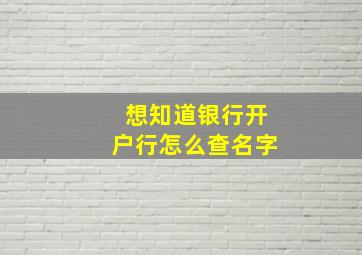 想知道银行开户行怎么查名字